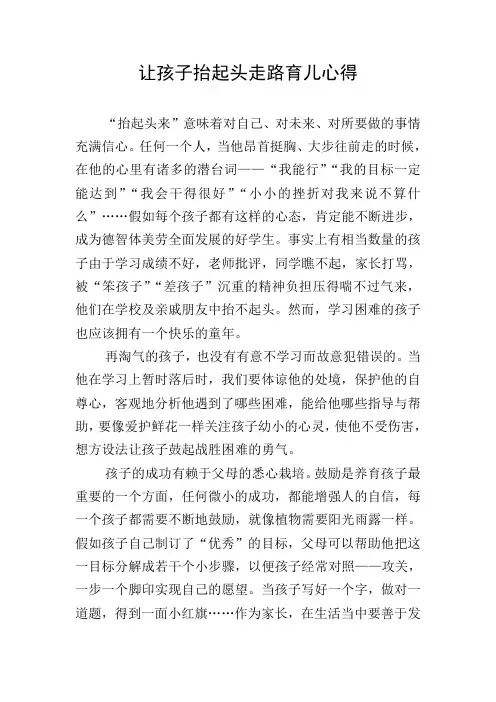 让孩子抬起头走路育儿心得

“抬起头来”意味着对自己、对未来、对所要做的事情充满信心。任何一个人，当他昂首挺胸、大步往前走的时候，在他的心里有诸多的潜台词——“我能行”“我的目标一定能达到”“我会干得很好”“小小的挫折对我来说不算什么”……假如每个孩子都有这样的心态，肯定能不断进步，成为德智体美劳全面发展的好学生。事实上有相当数量的孩子由于学习成绩不好，老师批评，同学瞧不起，家长打骂，被“笨孩子”“差孩子”沉重的精神负担压得喘不过气来，他们在学校及亲戚朋友中抬不起头。然而，学习困难的孩子也应该拥有一个快乐的童年。

再淘气的孩子，也没有有意不学习而故意犯错误的。当他在学习上暂时落后时，我们要体谅他的处境，保护他的自尊心，客观地分析他遇到了哪些困难，能给他哪些指导与帮助，要像爱护鲜花一样关注孩子幼小的心灵，使他不受伤害，想方设法让孩子鼓起战胜困难的勇气。

孩子的成功有赖于父母的悉心栽培。鼓励是养育孩子最重要的一个方面，任何微小的成功，都能增强人的自信，每一个孩子都需要不断地鼓励，就像植物需要阳光雨露一样。假如孩子自己制订了“优秀”的目标，父母可以帮助他把这一目标分解成若干个小步骤，以便孩子经常对照——攻关，一步一个脚印实现自己的愿望。当孩子写好一个字，做对一道题，得到一面小红旗……作为家长，在生活当中要善于发